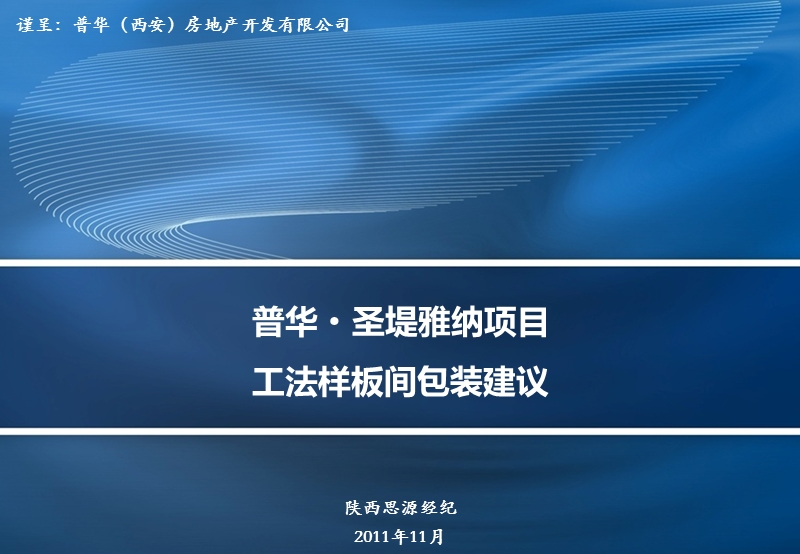 谨呈：普华（西安）房地产开发有限公司

普华·圣堤雅纳项目

工法样板间包装建议

陕西思源经纪

2011年11月